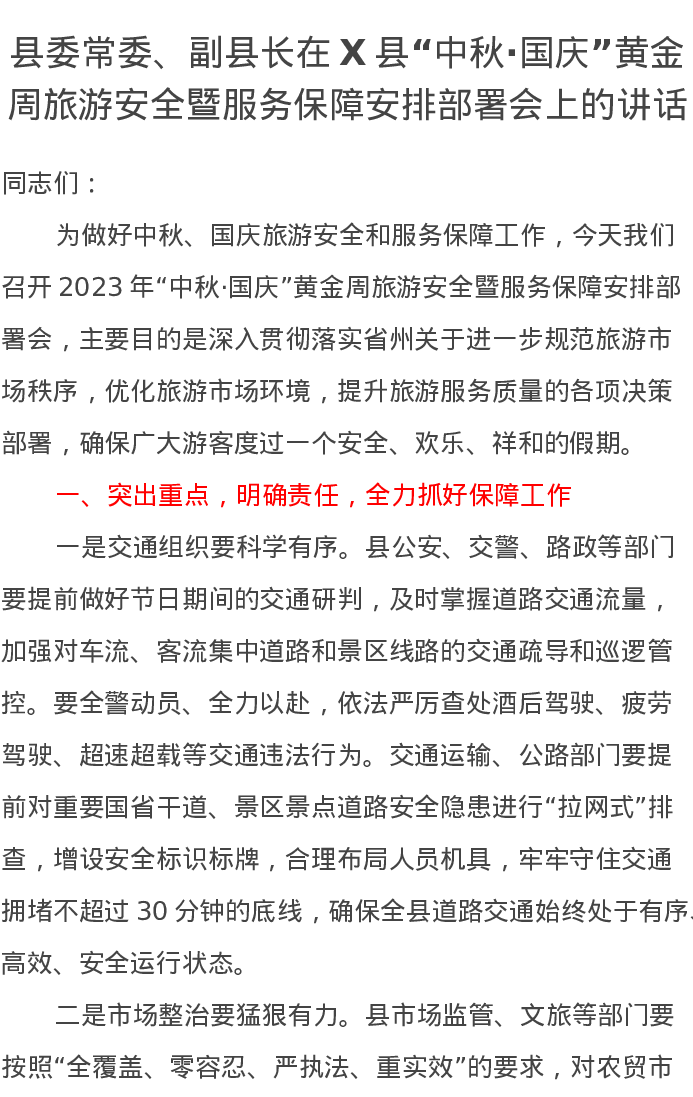 县委常委、副县长在 X 县“中秋·国庆”黄金周旅游安全暨服务保障安排部署会上的讲话

同志们：

为做好中秋、国庆旅游安全和服务保障工作，今天我们召开 2023 年“中秋·国庆”黄金周旅游安全暨服务保障安排部署会，主要目的是深入贯彻落实省州关于进一步规范旅游市场秩序，优化旅游市场环境，提升旅游服务质量的各项决策部署，确保广大游客度过一个安全、欢乐、祥和的假期。

一、突出重点，明确责任，全力抓好保障工作

一是交通组织要科学有序。县公安、交警、路政等部门要提前做好节日期间的交通研判，及时掌握道路交通流量，加强对车流、客流集中道路和景区线路的交通疏导和巡逻管控。要全警动员、全力以赴，依法严厉查处酒后驾驶、疲劳驾驶、超速超载等交通违法行为。交通运输、公路部门要提前对重要国省干道、景区景点道路安全隐患进行“拉网式”排查，增设安全标识标牌，合理布局人员机具，牢牢守住交通拥堵不超过 30 分钟的底线，确保全县道路交通始终处于有序、高效、安全运行状态。

二是市场整治要猛狠有力。县市场监管、文旅等部门要按照“全覆盖、零容忍、严执法、重实效”的要求，对农贸市